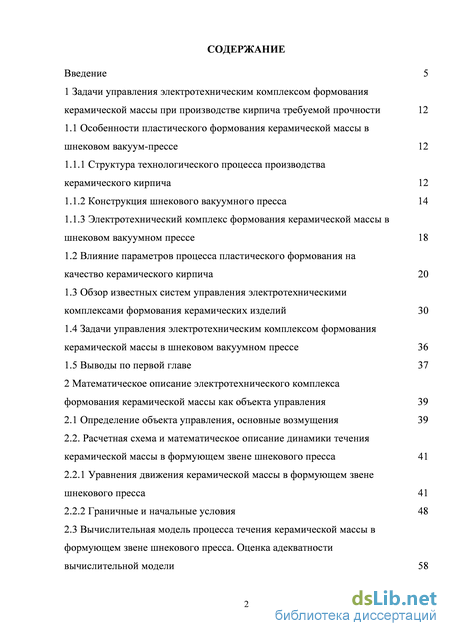 СОДЕРЖАНИЕ

Введение 5

1 Задачи управления электротехническим комплексом формования керамической массы при производстве кирпича требуемой прочности 12

1.1 Особенности пластического формования керамической массы в шнековом вакуум-прессе 12

1.1.1 Структура технологического процесса производства керамического кирпича 12

1.1.2 Конструкция шнекового вакуумного пресса 14

1.1.3 Электротехнический комплекс формования керамической массы в шнековом вакуумном прессе 18

1.2 Влияние параметров процесса пластического формования на качество керамического кирпича 20

1.3 Обзор известных систем управления электротехническими комплексами формования керамических изделий 30

1.4 Задачи управления электротехническим комплексом формования керамической массы в шнековом вакуумном прессе 36

1.5 Выводы по первой главе 37

2 Математическое описание электротехнического комплекса формования керамической массы как объекта управления 39

2.1 Определение объекта управления, основные возмущения 39

2.2. Расчетная схема и математическое описание динамики течения керамической массы в формующем звене шнекового пресса 41

2.2.1 Уравнения движения керамической массы в формующем звене шнекового пресса 41

2.2.2 Граничные и начальные условия 48

2.3 Вычислительная модель процесса течения керамической массы в формующем звене шнекового пресса. Оценка адекватности вычислительной модели 58

2

dsLib.net
библиотека диссертаций